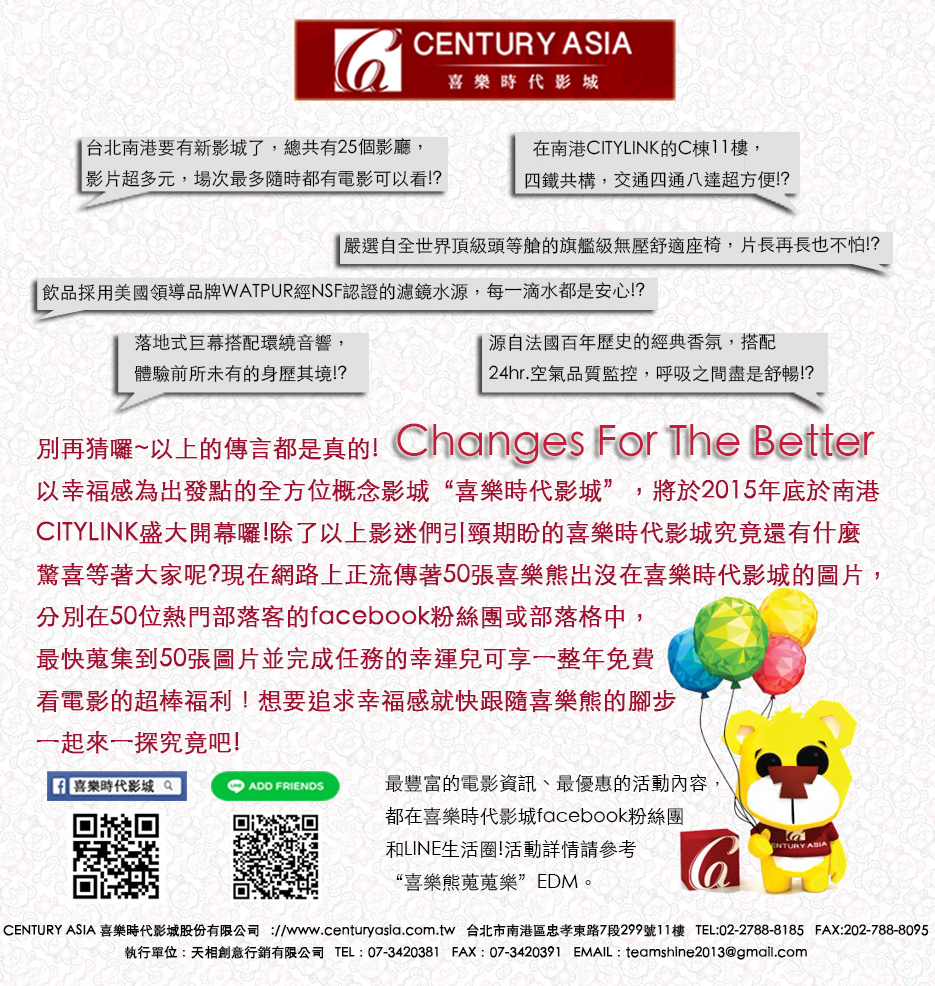 CENTURY ASIA
喜樂時代影城

台北南港要有新影城了，總共有25個影廳，影片超多元，場次最多隨時都有電影可以看!?

在南港CITYLINK的C棟11樓，四鐵共構，交通四通八達超方便!?

嚴選自全世界頂級頭等艙的旗艦級無壓舒適座椅，片長再長也不怕!?

飲品採用美國領導品牌WATPUR經NSF認證的濾鏡水源，每一滴水都是安心!?

落地式巨幕搭配環繞音響，體驗前所未有的身歷其境!?

源自法國百年歷史的經典香氛，搭配24hr.空氣品質監控，呼吸之間盡是舒暢!?

別再猜囉~以上的傳言都是真的! Changes For The Better

以幸福感為出發點的全方位概念影城“喜樂時代影城”，將於2015年底於南港CITYLINK盛大開幕囉!除了以上影迷們引頸期盼的喜樂時代影城究竟還有什麼驚喜等著大家呢?現在網路上正流傳著50張喜樂熊出沒在喜樂時代影城的圖片，分別在50位熱門部落客的facebook粉絲團或部落格中，最快蒐集到50張圖片並完成任務的幸運兒可享一整年免費看電影的超棒福利！想要追求幸福感就快跟隨喜樂熊的腳步一起來一探究竟吧!

喜樂時代影城

ADD FRIENDS

最豐富的電影資訊、最優惠的活動內容，都在喜樂時代影城facebook粉絲團和LINE生活圈!活動詳情請參考“喜樂熊蒐蒐樂”EDM。

CENTURY ASIA

CENTURY ASIA 喜樂時代影城股份有限公司 ://www.centuryasia.com.tw 台北市南港區忠孝東路7段299號11樓 TEL:02-2788-8185 FAX:202-788-8095
執行單位：天相創意行銷有限公司 TEL：07-3420381 FAX：07-3420391 EMAIL：teamshine2013@gmail.com